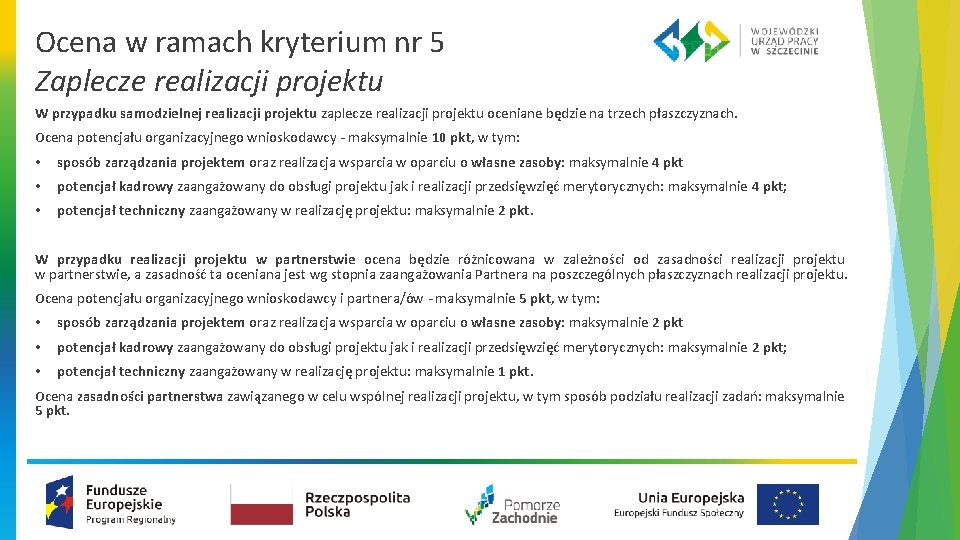 Ocena w ramach kryterium nr 5
Zaplecze realizacji projektu

WOJEWÓDZKI URZĄD PRACY W SZCZECINIE

W przypadku samodzielnej realizacji projektu zaplecze realizacji projektu oceniane będzie na trzech płaszczyznach.

Ocena potencjału organizacyjnego wnioskodawcy - maksymalnie 10 pkt, w tym:

• sposób zarządzania projektem oraz realizacja wsparcia w oparciu o własne zasoby: maksymalnie 4 pkt
• potencjał kadrowy zaangażowany do obsługi projektu jak i realizacji przedsięwzięć merytorycznych: maksymalnie 4 pkt;
• potencjał techniczny zaangażowany w realizację projektu: maksymalnie 2 pkt.

W przypadku realizacji projektu w partnerstwie ocena będzie różnicowana w zależności od zasadności realizacji projektu w partnerstwie, a zasadność ta oceniana jest wg stopnia zaangażowania Partnera na poszczególnych płaszczyznach realizacji projektu.

Ocena potencjału organizacyjnego wnioskodawcy i partnera/ów - maksymalnie 5 pkt, w tym:

• sposób zarządzania projektem oraz realizacja wsparcia w oparciu o własne zasoby: maksymalnie 2 pkt
• potencjał kadrowy zaangażowany do obsługi projektu jak i realizacji przedsięwzięć merytorycznych: maksymalnie 2 pkt;
• potencjał techniczny zaangażowany w realizację projektu: maksymalnie 1 pkt.

Ocena zasadności partnerstwa zawiązanego w celu wspólnej realizacji projektu, w tym sposób podziału realizacji zadań: maksymalnie 5 pkt.

Fundusze Europejskie Program Regionalny

Rzeczpospolita Polska

Pomorze Zachodnie

Unia Europejska Europejski Fundusz Społeczny